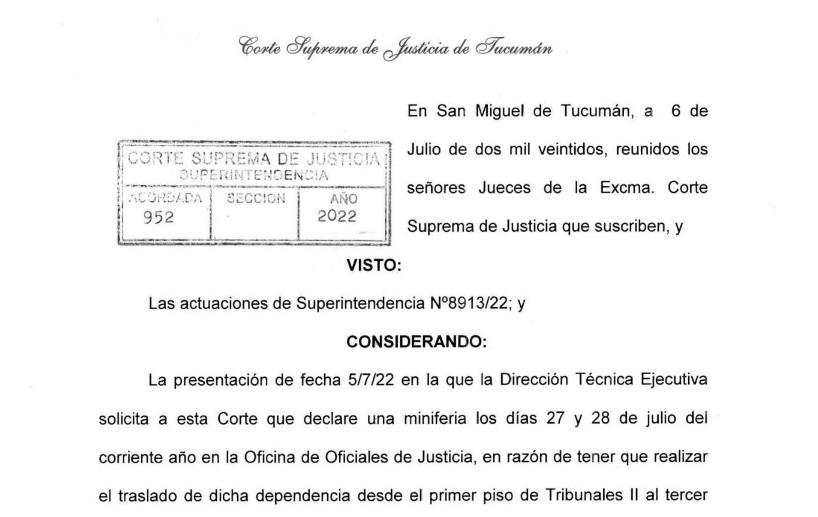 Corte Suprema de Justicia de Tucumán

CORTE SUPREMA DE JUSTICIA
SUPERINTENDENCIA

| ACORDADA | SECCION | AÑO |
|---|---|---|
| 952 | | 2022 |

En San Miguel de Tucumán, a 6 de Julio de dos mil veintidos, reunidos los señores Jueces de la Excma. Corte Suprema de Justicia que suscriben, y

VISTO:

Las actuaciones de Superintendencia Nº8913/22; y

CONSIDERANDO:

La presentación de fecha 5/7/22 en la que la Dirección Técnica Ejecutiva solicita a esta Corte que declare una miniferia los días 27 y 28 de julio del corriente año en la Oficina de Oficiales de Justicia, en razón de tener que realizar el traslado de dicha dependencia desde el primer piso de Tribunales II al tercer